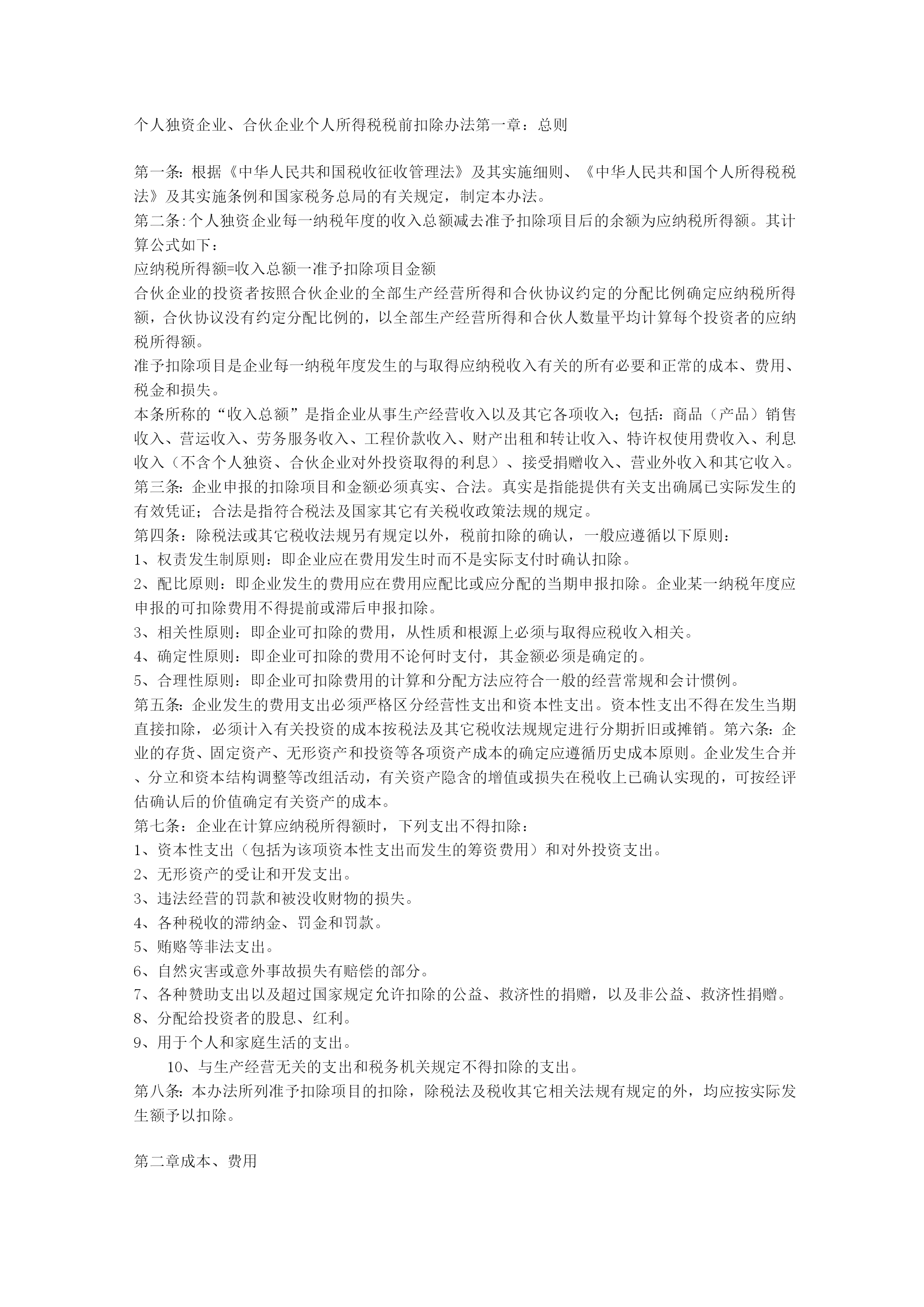 个人独资企业、合伙企业个人所得税税前扣除办法第一章：总则

第一条：根据《中华人民共和国税收征收管理法》及其实施细则、《中华人民共和国个人所得税税法》及其实施条例和国家税务总局的有关规定，制定本办法。
第二条:个人独资企业每一纳税年度的收入总额减去准予扣除项目后的余额为应纳税所得额。其计算公式如下：
应纳税所得额=收入总额一准予扣除项目金额
合伙企业的投资者按照合伙企业的全部生产经营所得和合伙协议约定的分配比例确定应纳税所得额，合伙协议没有约定分配比例的，以全部生产经营所得和合伙人数量平均计算每个投资者的应纳税所得额。
准予扣除项目是企业每一纳税年度发生的与取得应纳税收入有关的所有必要和正常的成本、费用、税金和损失。
本条所称的“收入总额”是指企业从事生产经营收入以及其它各项收入；包括：商品（产品）销售收入、营运收入、劳务服务收入、工程价款收入、财产出租和转让收入、特许权使用费收入、利息收入（不含个人独资、合伙企业对外投资取得的利息）、接受捐赠收入、营业外收入和其它收入。
第三条：企业申报的扣除项目和金额必须真实、合法。真实是指能提供有关支出确属已实际发生的有效凭证；合法是指符合税法及国家其它有关税收政策法规的规定。
第四条：除税法或其它税收法规另有规定以外，税前扣除的确认，一般应遵循以下原则：
1、权责发生制原则：即企业应在费用发生时而不是实际支付时确认扣除。
2、配比原则：即企业发生的费用应在费用应配比或应分配的当期申报扣除。企业某一纳税年度应申报的可扣除费用不得提前或滞后申报扣除。
3、相关性原则：即企业可扣除的费用，从性质和根源上必须与取得应税收入相关。
4、确定性原则：即企业可扣除的费用不论何时支付，其金额必须是确定的。
5、合理性原则：即企业可扣除费用的计算和分配方法应符合一般的经营常规和会计惯例。
第五条：企业发生的费用支出必须严格区分经营性支出和资本性支出。资本性支出不得在发生当期直接扣除，必须计入有关投资的成本按税法及其它税收法规规定进行分期折旧或摊销。第六条：企业的存货、固定资产、无形资产和投资等各项资产成本的确定应遵循历史成本原则。企业发生合并、分立和资本结构调整等改组活动，有关资产隐含的增值或损失在税收上已确认实现的，可按经评估确认后的价值确定有关资产的成本。
第七条：企业在计算应纳税所得额时，下列支出不得扣除：
1、资本性支出（包括为该项资本性支出而发生的筹资费用）和对外投资支出。
2、无形资产的受让和开发支出。
3、违法经营的罚款和被没收财物的损失。
4、各种税收的滞纳金、罚金和罚款。
5、贿赂等非法支出。
6、自然灾害或意外事故损失有赔偿的部分。
7、各种赞助支出以及超过国家规定允许扣除的公益、救济性的捐赠，以及非公益、救济性捐赠。
8、分配给投资者的股息、红利。
9、用于个人和家庭生活的支出。
10、与生产经营无关的支出和税务机关规定不得扣除的支出。
第八条：本办法所列准予扣除项目的扣除，除税法及税收其它相关法规有规定的外，均应按实际发生额予以扣除。

第二章成本、费用